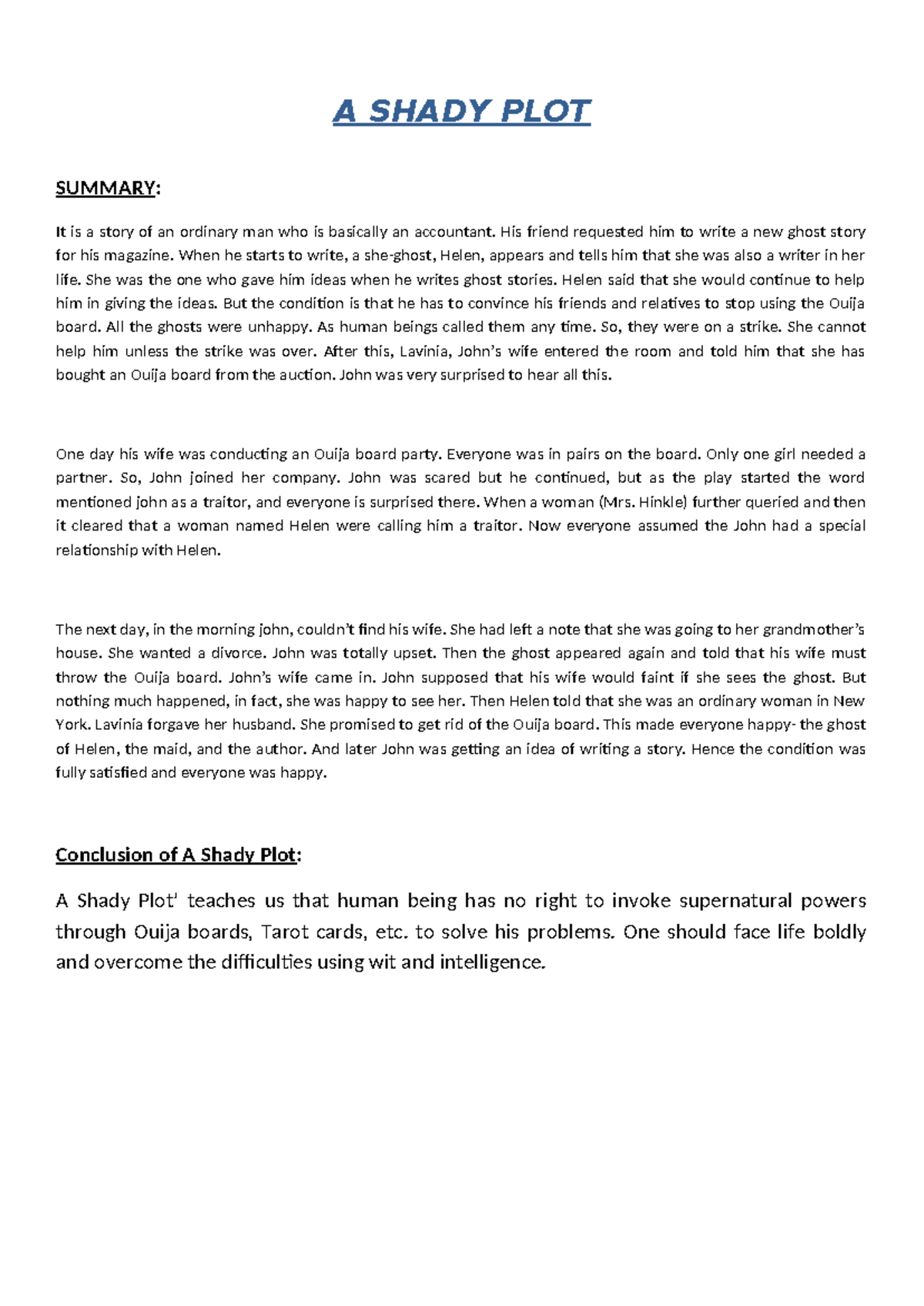 A SHADY PLOT

SUMMARY:

It is a story of an ordinary man who is basically an accountant. His friend requested him to write a new ghost story for his magazine. When he starts to write, a she-ghost, Helen, appears and tells him that she was also a writer in her life. She was the one who gave him ideas when he writes ghost stories. Helen said that she would continue to help him in giving the ideas. But the condition is that he has to convince his friends and relatives to stop using the Ouija board. All the ghosts were unhappy. As human beings called them any time. So, they were on a strike. She cannot help him unless the strike was over. After this, Lavinia, John's wife entered the room and told him that she has bought an Ouija board from the auction. John was very surprised to hear all this.

One day his wife was conducting an Ouija board party. Everyone was in pairs on the board. Only one girl needed a partner. So, John joined her company. John was scared but he continued, but as the play started the word mentioned john as a traitor, and everyone is surprised there. When a woman (Mrs. Hinkle) further queried and then it cleared that a woman named Helen were calling him a traitor. Now everyone assumed the John had a special relationship with Helen.

The next day, in the morning john, couldn't find his wife. She had left a note that she was going to her grandmother's house. She wanted a divorce. John was totally upset. Then the ghost appeared again and told that his wife must throw the Ouija board. John's wife came in. John supposed that his wife would faint if she sees the ghost. But nothing much happened, in fact, she was happy to see her. Then Helen told that she was an ordinary woman in New York. Lavinia forgave her husband. She promised to get rid of the Ouija board. This made everyone happy- the ghost of Helen, the maid, and the author. And later John was getting an idea of writing a story. Hence the condition was fully satisfied and everyone was happy.

Conclusion of A Shady Plot:

A Shady Plot' teaches us that human being has no right to invoke supernatural powers through Ouija boards, Tarot cards, etc. to solve his problems. One should face life boldly and overcome the difficulties using wit and intelligence.